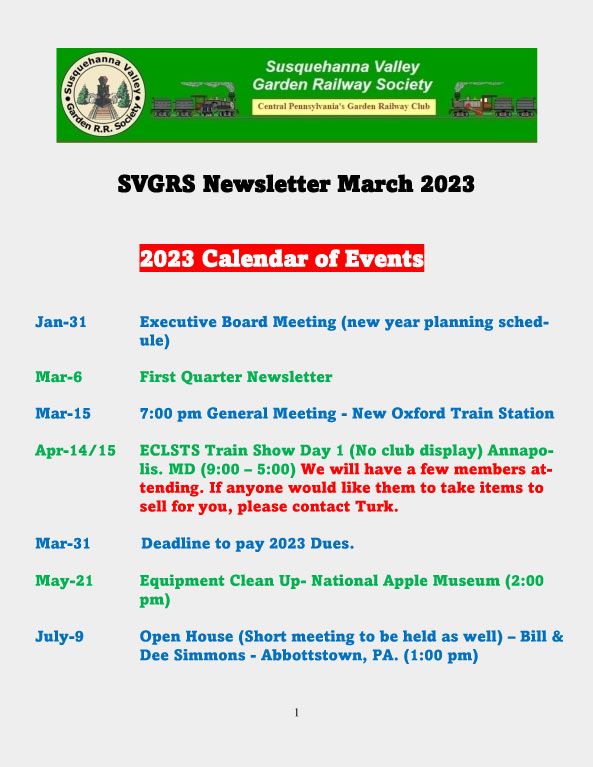 Susquehanna Valley Garden R.R. Society

Susquehanna Valley Garden Railway Society

Central Pennsylvania's Garden Railway Club

SVGRS Newsletter March 2023

2023 Calendar of Events

Jan-31 Executive Board Meeting (new year planning schedule)

Mar-6 First Quarter Newsletter

Mar-15 7:00 pm General Meeting - New Oxford Train Station

Apr-14/15 ECLSTS Train Show Day 1 (No club display) Annapolis. MD (9:00 – 5:00) We will have a few members attending. If anyone would like them to take items to sell for you, please contact Turk.

Mar-31 Deadline to pay 2023 Dues.

May-21 Equipment Clean Up- National Apple Museum (2:00 pm)

July-9 Open House (Short meeting to be held as well) – Bill & Dee Simmons - Abbottstown, PA. (1:00 pm)

1